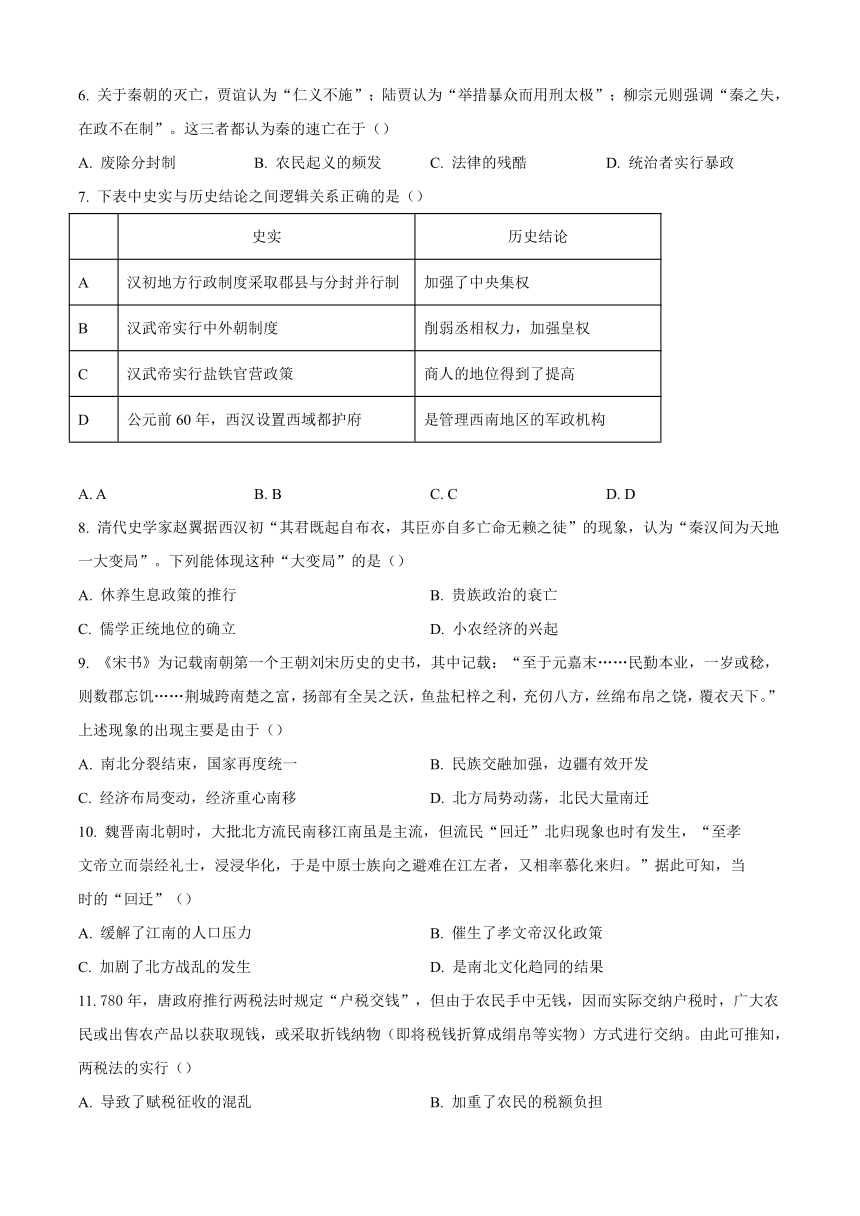 6. 关于秦朝的灭亡，贾谊认为“仁义不施”；陆贾认为“举措暴众而用刑太极”；柳宗元则强调“秦之失，在政不在制”。这三者都认为秦的速亡在于（）

A. 废除分封制　　B. 农民起义的频发　　C. 法律的残酷　　D. 统治者实行暴政

7. 下表中史实与历史结论之间逻辑关系正确的是（）

| | 史实 | 历史结论 |
|---|---|---|
| A | 汉初地方行政制度采取郡县与分封并行制 | 加强了中央集权 |
| B | 汉武帝实行中外朝制度 | 削弱丞相权力，加强皇权 |
| C | 汉武帝实行盐铁官营政策 | 商人的地位得到了提高 |
| D | 公元前 60 年，西汉设置西域都护府 | 是管理西南地区的军政机构 |

A. A　　B. B　　C. C　　D. D

8. 清代史学家赵翼据西汉初“其君既起自布衣，其臣亦自多亡命无赖之徒”的现象，认为“秦汉间为天地一大变局”。下列能体现这种“大变局”的是（）

A. 休养生息政策的推行　　B. 贵族政治的衰亡

C. 儒学正统地位的确立　　D. 小农经济的兴起

9. 《宋书》为记载南朝第一个王朝刘宋历史的史书，其中记载：“至于元嘉末……民勤本业，一岁或稔，则数郡忘饥……荆城跨南楚之富，扬部有全吴之沃，鱼盐杞梓之利，充仞八方，丝绵布帛之饶，覆衣天下。”上述现象的出现主要是由于（）

A. 南北分裂结束，国家再度统一　　B. 民族交融加强，边疆有效开发

C. 经济布局变动，经济重心南移　　D. 北方局势动荡，北民大量南迁

10. 魏晋南北朝时，大批北方流民南移江南虽是主流，但流民“回迁”北归现象也时有发生，“至孝文帝立而崇经礼士，浸浸华化，于是中原士族向之避难在江左者，又相率慕化来归。”据此可知，当时的“回迁”（）

A. 缓解了江南的人口压力　　B. 催生了孝文帝汉化政策

C. 加剧了北方战乱的发生　　D. 是南北文化趋同的结果

11. 780 年，唐政府推行两税法时规定“户税交钱”，但由于农民手中无钱，因而实际交纳户税时，广大农民或出售农产品以获取现钱，或采取折钱纳物（即将税钱折算成绢帛等实物）方式进行交纳。由此可推知，两税法的实行（）

A. 导致了赋税征收的混乱　　B. 加重了农民的税额负担